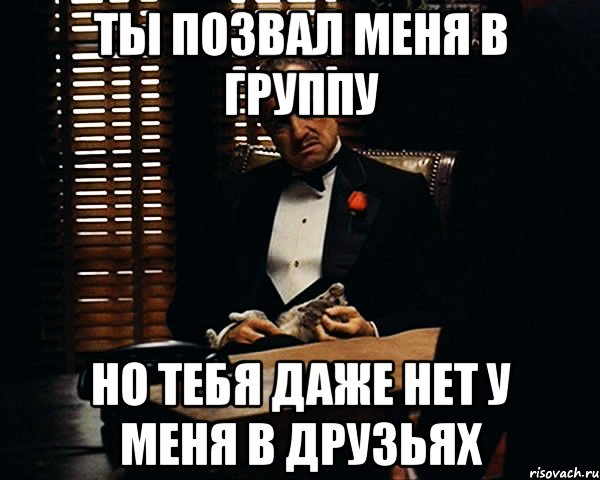 ТЫ ПОЗВАЛ МЕНЯ В ГРУППУ

НО ТЕБЯ ДАЖЕ НЕТ У МЕНЯ В ДРУЗЬЯХ

risovach.ru